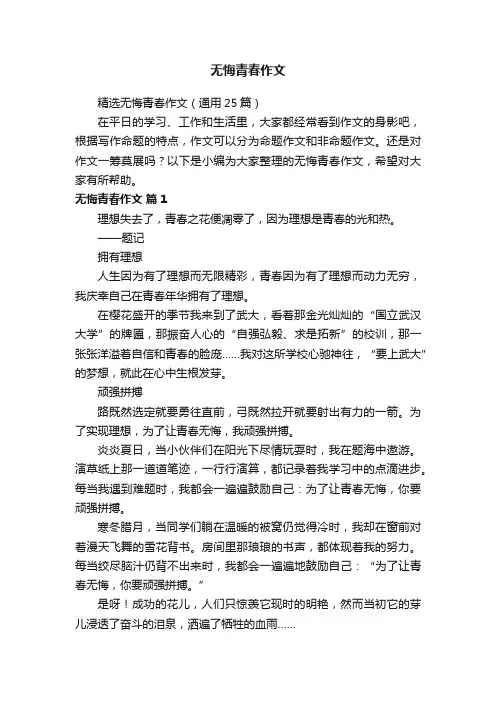 无悔青春作文

精选无悔青春作文（通用 25 篇）

在平日的学习、工作和生活里，大家都经常看到作文的身影吧，根据写作命题的特点，作文可以分为命题作文和非命题作文。还是对作文一筹莫展吗？以下是小编为大家整理的无悔青春作文，希望对大家有所帮助。

无悔青春作文 篇 1

理想失去了，青春之花便凋零了，因为理想是青春的光和热。

——题记

拥有理想

人生因为有了理想而无限精彩，青春因为有了理想而动力无穷，我庆幸自己在青春年华拥有了理想。

在樱花盛开的季节我来到了武大，看着那金光灿灿的“国立武汉大学”的牌匾，那振奋人心的“自强弘毅、求是拓新”的校训，那一张张洋溢着自信和青春的脸庞……我对这所学校心驰神往，“要上武大”的梦想，就此在心中生根发芽。

顽强拼搏

路既然选定就要勇往直前，弓既然拉开就要射出有力的一箭。为了实现理想，为了让青春无悔，我顽强拼搏。

炎炎夏日，当小伙伴们在阳光下尽情玩耍时，我在题海中遨游。演草纸上那一道道笔迹，一行行演算，都记录着我学习中的点滴进步。每当我遇到难题时，我都会一遍遍鼓励自己：为了让青春无悔，你要顽强拼搏。

寒冬腊月，当同学们躺在温暖的被窝仍觉得冷时，我却在窗前对着漫天飞舞的雪花背书。房间里那琅琅的书声，都体现着我的努力。每当绞尽脑汁仍背不出来时，我都会一遍遍地鼓励自己：“为了让青春无悔，你要顽强拼搏。”

是呀！成功的花儿，人们只惊羡它现时的明艳，然而当初它的芽儿浸透了奋斗的泪泉，洒遍了牺牲的血雨……